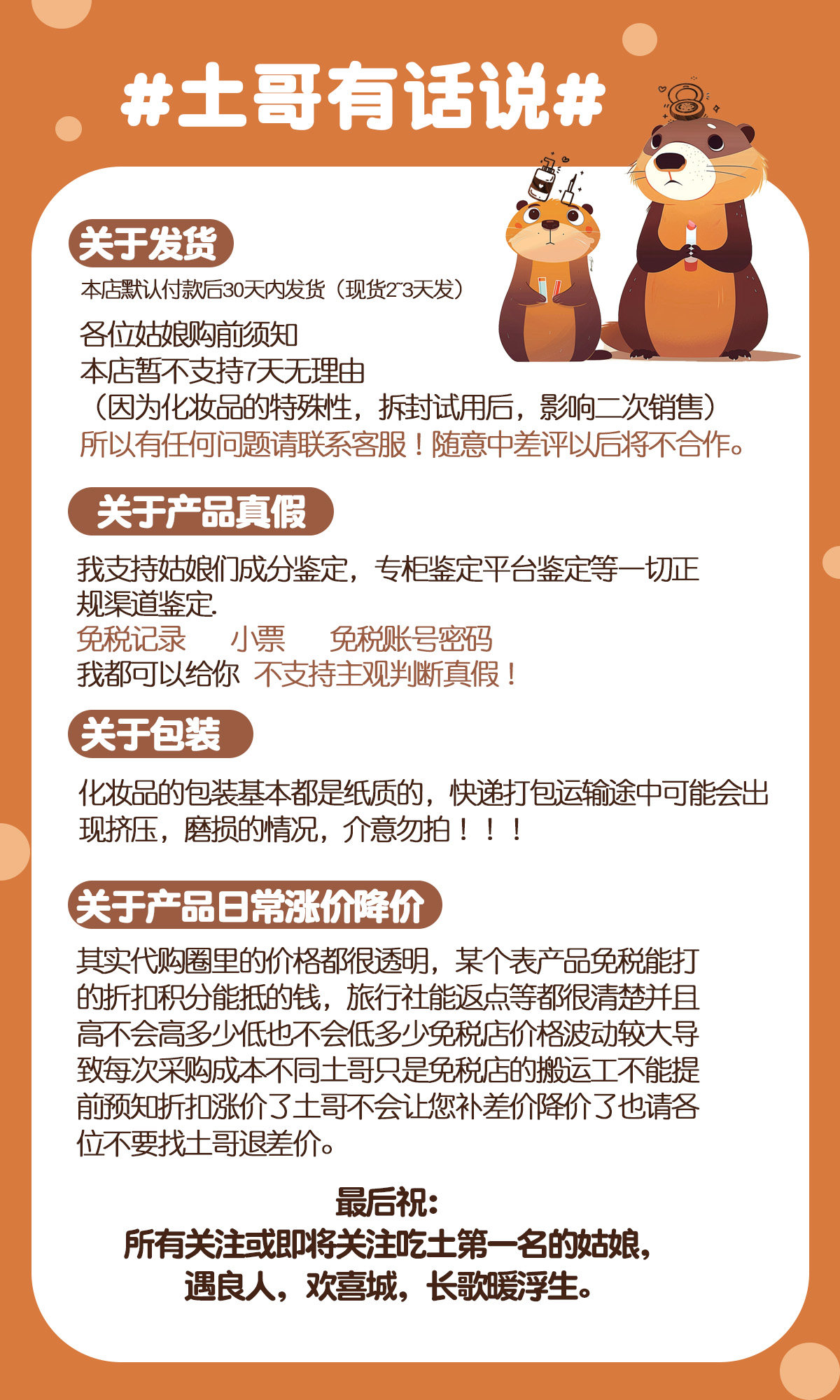 #土哥有话说#

关于发货

本店默认付款后30天内发货（现货2~3天发）

各位姑娘购前须知
本店暂不支持7天无理由
（因为化妆品的特殊性，拆封试用后，影响二次销售）
所以有任何问题请联系客服！随意中差评以后将不合作。

关于产品真假

我支持姑娘们成分鉴定，专柜鉴定平台鉴定等一切正规渠道鉴定.
免税记录 小票 免税账号密码
我都可以给你 不支持主观判断真假！

关于包装

化妆品的包装基本都是纸质的，快递打包运输途中可能会出现挤压，磨损的情况，介意勿拍！！！

关于产品日常涨价降价

其实代购圈里的价格都很透明，某个表产品免税能打的折扣积分能抵的钱，旅行社能返点等都很清楚并且高不会高多少低也不会低多少免税店价格波动较大导致每次采购成本不同土哥只是免税店的搬运工不能提前预知折扣涨价了土哥不会让您补差价降价了也请各位不要找土哥退差价。

最后祝：
所有关注或即将关注吃土第一名的姑娘，
遇良人，欢喜城，长歌暖浮生。